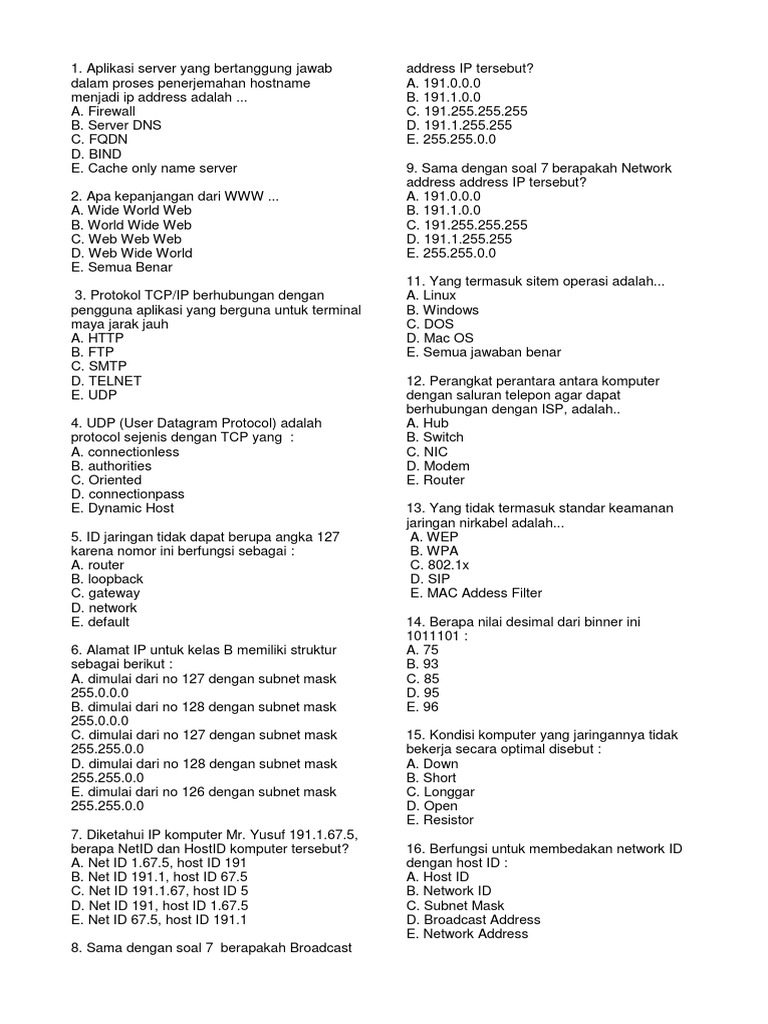 1. Aplikasi server yang bertanggung jawab dalam proses penerjemahan hostname menjadi ip address adalah ...
A. Firewall
B. Server DNS
C. FQDN
D. BIND
E. Cache only name server

2. Apa kepanjangan dari WWW ...
A. Wide World Web
B. World Wide Web
C. Web Web Web
D. Web Wide World
E. Semua Benar

3. Protokol TCP/IP berhubungan dengan pengguna aplikasi yang berguna untuk terminal maya jarak jauh
A. HTTP
B. FTP
C. SMTP
D. TELNET
E. UDP

4. UDP (User Datagram Protocol) adalah protocol sejenis dengan TCP yang :
A. connectionless
B. authorities
C. Oriented
D. connectionpass
E. Dynamic Host

5. ID jaringan tidak dapat berupa angka 127 karena nomor ini berfungsi sebagai :
A. router
B. loopback
C. gateway
D. network
E. default

6. Alamat IP untuk kelas B memiliki struktur sebagai berikut :
A. dimulai dari no 127 dengan subnet mask 255.0.0.0
B. dimulai dari no 128 dengan subnet mask 255.0.0.0
C. dimulai dari no 127 dengan subnet mask 255.255.0.0
D. dimulai dari no 128 dengan subnet mask 255.255.0.0
E. dimulai dari no 126 dengan subnet mask 255.255.0.0

7. Diketahui IP komputer Mr. Yusuf 191.1.67.5, berapa NetID dan HostID komputer tersebut?
A. Net ID 1.67.5, host ID 191
B. Net ID 191.1, host ID 67.5
C. Net ID 191.1.67, host ID 5
D. Net ID 191, host ID 1.67.5
E. Net ID 67.5, host ID 191.1

8. Sama dengan soal 7 berapakah Broadcast address IP tersebut?
A. 191.0.0.0
B. 191.1.0.0
C. 191.255.255.255
D. 191.1.255.255
E. 255.255.0.0

9. Sama dengan soal 7 berapakah Network address address IP tersebut?
A. 191.0.0.0
B. 191.1.0.0
C. 191.255.255.255
D. 191.1.255.255
E. 255.255.0.0

11. Yang termasuk sitem operasi adalah...
A. Linux
B. Windows
C. DOS
D. Mac OS
E. Semua jawaban benar

12. Perangkat perantara antara komputer dengan saluran telepon agar dapat berhubungan dengan ISP, adalah..
A. Hub
B. Switch
C. NIC
D. Modem
E. Router

13. Yang tidak termasuk standar keamanan jaringan nirkabel adalah...
A. WEP
B. WPA
C. 802.1x
D. SIP
E. MAC Addess Filter

14. Berapa nilai desimal dari binner ini 1011101 :
A. 75
B. 93
C. 85
D. 95
E. 96

15. Kondisi komputer yang jaringannya tidak bekerja secara optimal disebut :
A. Down
B. Short
C. Longgar
D. Open
E. Resistor

16. Berfungsi untuk membedakan network ID dengan host ID :
A. Host ID
B. Network ID
C. Subnet Mask
D. Broadcast Address
E. Network Address